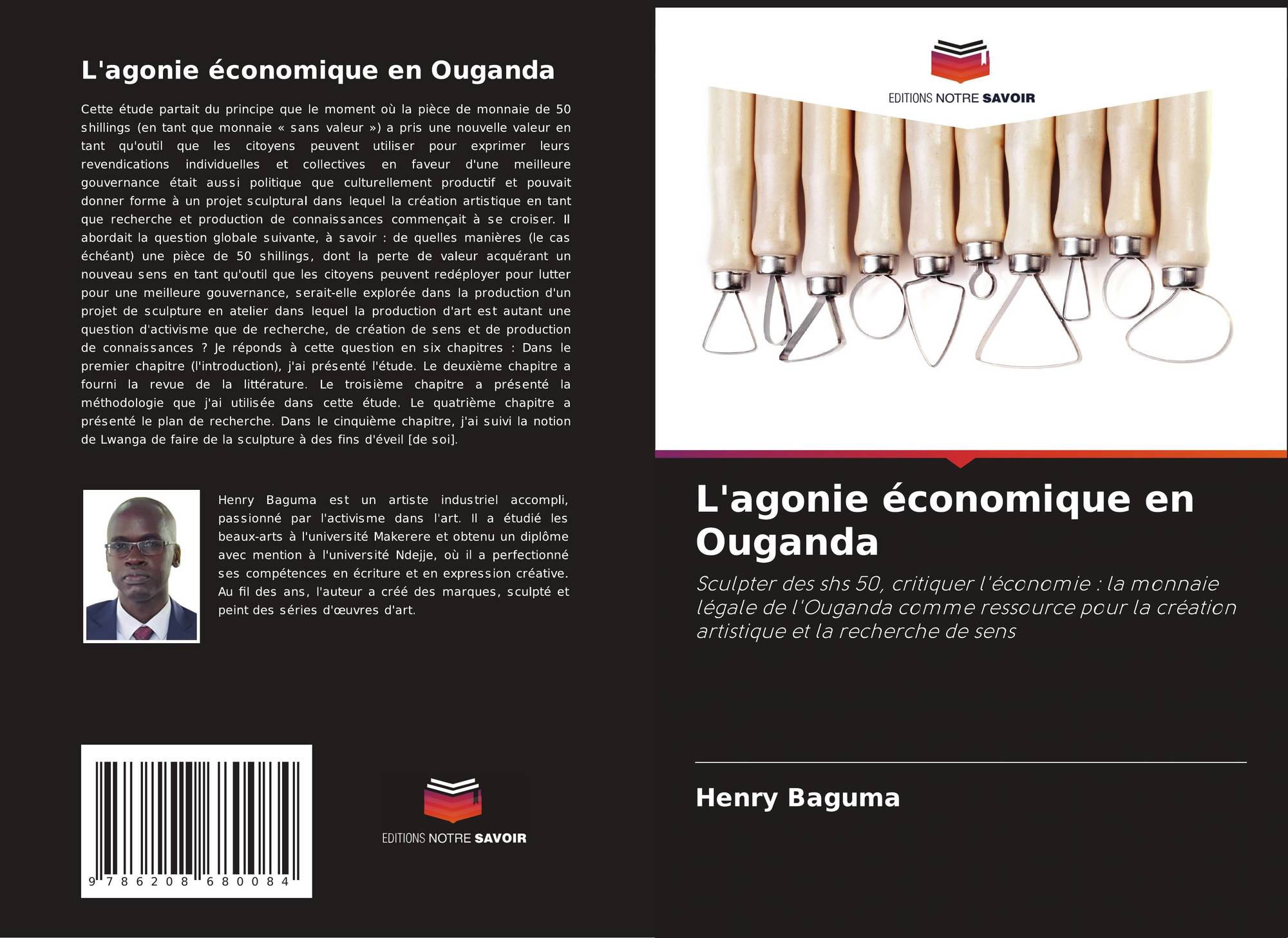 L'agonie économique en Ouganda

Cette étude partait du principe que le moment où la pièce de monnaie de 50 shillings (en tant que monnaie « sans valeur ») a pris une nouvelle valeur en tant qu'outil que les citoyens peuvent utiliser pour exprimer leurs revendications individuelles et collectives en faveur d'une meilleure gouvernance était aussi politique que culturellement productif et pouvait donner forme à un projet sculptural dans lequel la création artistique en tant que recherche et production de connaissances commençait à se croiser. Il abordait la question globale suivante, à savoir : de quelles manières (le cas échéant) une pièce de 50 shillings, dont la perte de valeur acquérant un nouveau sens en tant qu'outil que les citoyens peuvent redéployer pour lutter pour une meilleure gouvernance, serait-elle explorée dans la production d'un projet de sculpture en atelier dans lequel la production d'art est autant une question d'activisme que de recherche, de création de sens et de production de connaissances ? Je réponds à cette question en six chapitres : Dans le premier chapitre (l'introduction), j'ai présenté l'étude. Le deuxième chapitre a fourni la revue de la littérature. Le troisième chapitre a présenté la méthodologie que j'ai utilisée dans cette étude. Le quatrième chapitre a présenté le plan de recherche. Dans le cinquième chapitre, j'ai suivi la notion de Lwanga de faire de la sculpture à des fins d'éveil [de soi].

Henry Baguma est un artiste industriel accompli, passionné par l'activisme dans l'art. Il a étudié les beaux-arts à l'université Makerere et obtenu un diplôme avec mention à l'université Ndejje, où il a perfectionné ses compétences en écriture et en expression créative. Au fil des ans, l'auteur a créé des marques, sculpté et peint des séries d'œuvres d'art.

9 786208 680084

EDITIONS NOTRE SAVOIR

EDITIONS NOTRE SAVOIR

L'agonie économique en Ouganda

Sculpter des shs 50, critiquer l'économie : la monnaie légale de l'Ouganda comme ressource pour la création artistique et la recherche de sens

Henry Baguma